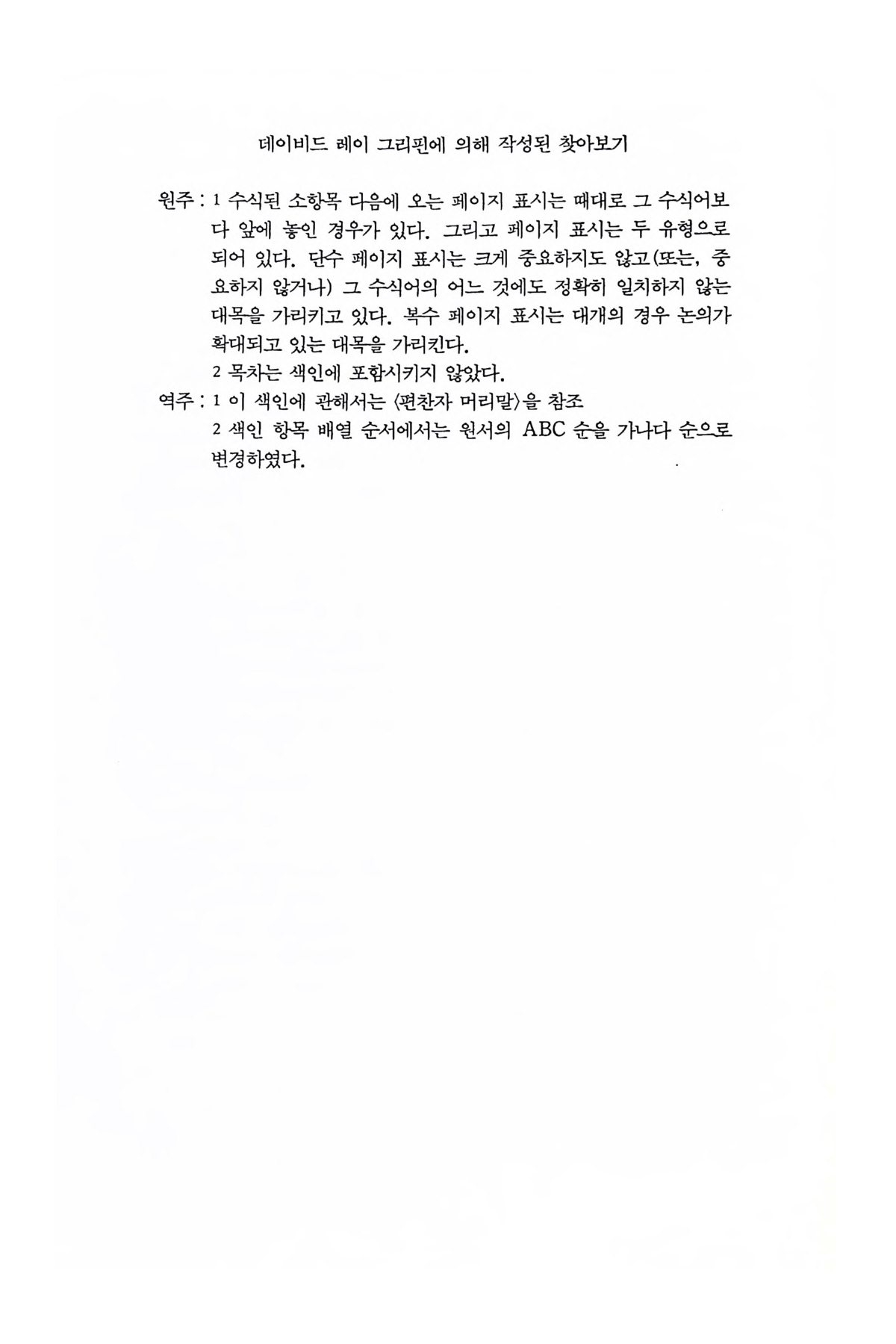 데이비드 레이 그리핀에 의해 작성된 찾아보기

원주 : 1 수식된 소항목 다음에 오는 페이지 표시는 때대로 그 수식어보다 앞에 놓인 경우가 있다. 그리고 페이지 표시는 두 유형으로 되어 있다. 단수 페이지 표시는 크게 중요하지도 않고(또는, 중요하지 않거나) 그 수식어의 어느 것에도 정확히 일치하지 않는 대목을 가리키고 있다. 복수 페이지 표시는 대개의 경우 논의가 확대되고 있는 대목을 가리킨다.

2 목차는 색인에 포함시키지 않았다.

역주 : 1 이 색인에 관해서는 〈편찬자 머리말〉을 참조

2 색인 항목 배열 순서에서는 원서의 ABC 순을 가나다 순으로 변경하였다.